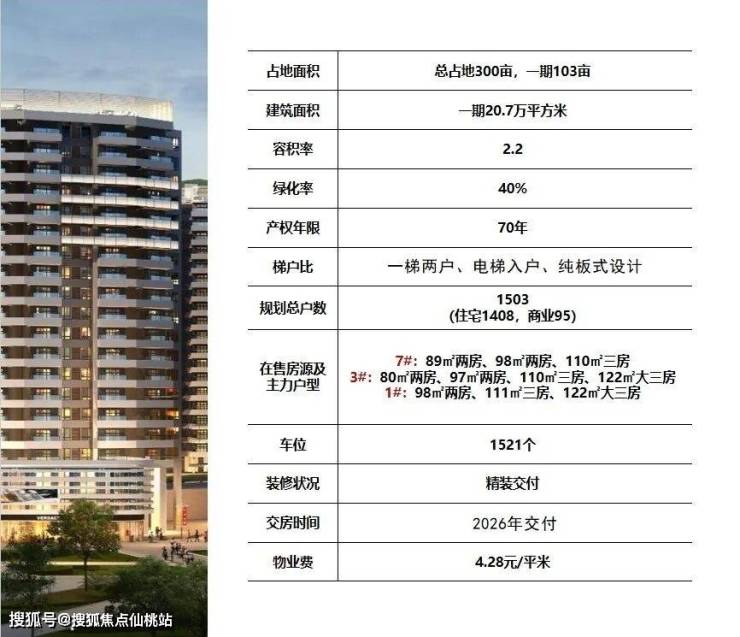 | 占地面积 | 总占地300亩，一期103亩 |
|---|---|
| 建筑面积 | 一期20.7万平方米 |
| 容积率 | 2.2 |
| 绿化率 | 40% |
| 产权年限 | 70年 |
| 梯户比 | 一梯两户、电梯入户、纯板式设计 |
| 规划总户数 | 1503 (住宅1408，商业95) |
| 在售房源及主力户型 | 7#：89㎡两房、98㎡两房、110㎡三房 3#：80㎡两房、97㎡两房、110㎡三房、122㎡大三房 1#：98㎡两房、111㎡三房、122㎡大三房 |
| 车位 | 1521个 |
| 装修状况 | 精装交付 |
| 交房时间 | 2026年交付 |
| 物业费 | 4.28元/平米 |

搜狐号@搜狐焦点仙桃站